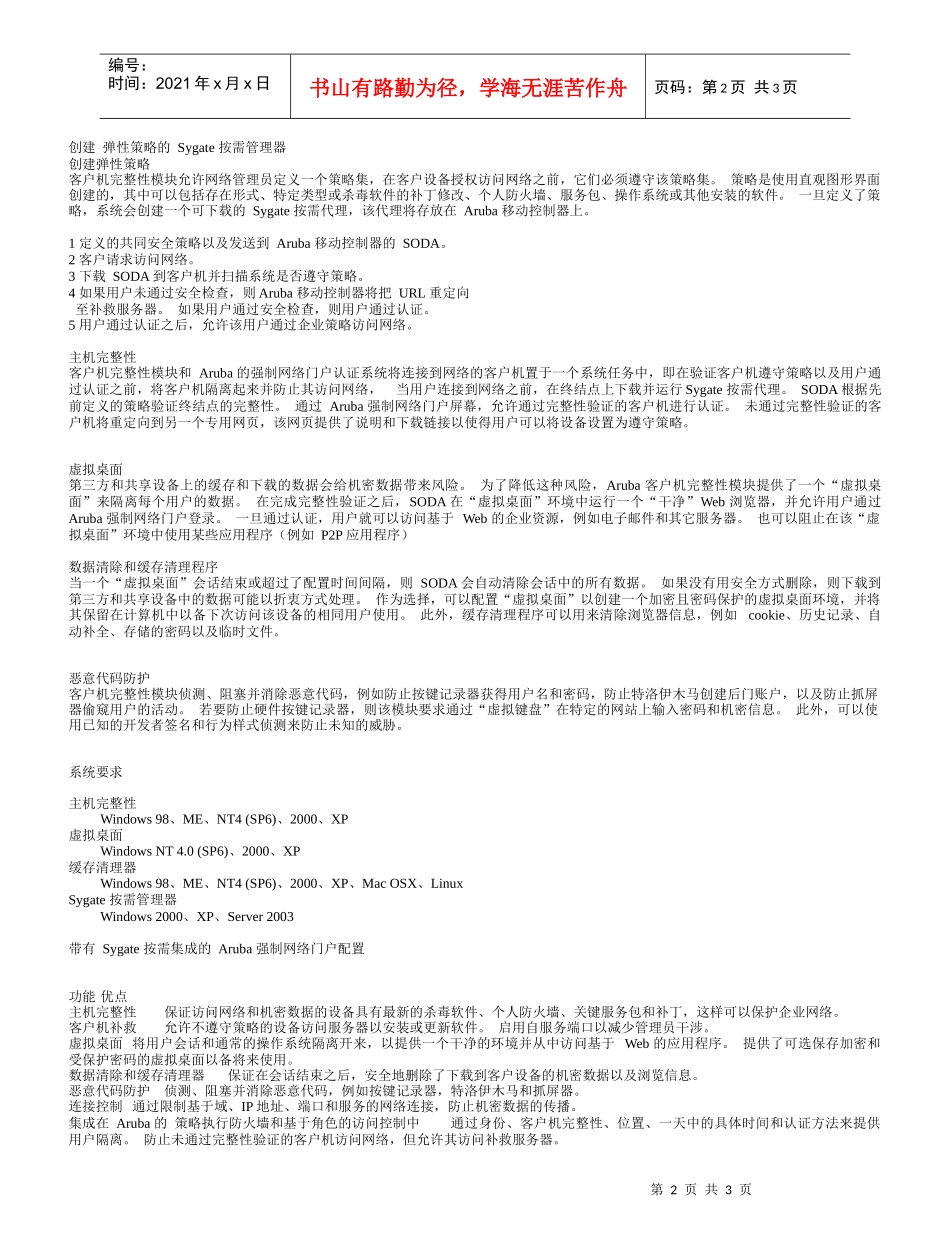 编号：
时间：2021 年 x 月 x 日

书山有路勤为径，学海无涯苦作舟

页码：第 2 页 共 3 页

创建 弹性策略的 Sygate 按需管理器
创建弹性策略
客户机完整性模块允许网络管理员定义一个策略集，在客户设备授权访问网络之前，它们必须遵守该策略集。 策略是使用直观图形界面创建的，其中可以包括存在形式、特定类型或杀毒软件的补丁修改、个人防火墙、服务包、操作系统或其他安装的软件。 一旦定义了策略，系统会创建一个可下载的 Sygate 按需代理，该代理将存放在 Aruba 移动控制器上。

1 定义的共同安全策略以及发送到 Aruba 移动控制器的 SODA。
2 客户请求访问网络。
3 下载 SODA 到客户机并扫描系统是否遵守策略。
4 如果用户未通过安全检查，则 Aruba 移动控制器将把 URL 重定向至补救服务器。 如果用户通过安全检查，则用户通过认证。
5 用户通过认证之后，允许该用户通过企业策略访问网络。

主机完整性
客户机完整性模块和 Aruba 的强制网络门户认证系统将连接到网络的客户机置于一个系统任务中，即在验证客户机遵守策略以及用户通过认证之前，将客户机隔离起来并防止其访问网络， 当用户连接到网络之前，在终结点上下载并运行 Sygate 按需代理。 SODA 根据先前定义的策略验证终结点的完整性。 通过 Aruba 强制网络门户屏幕，允许通过完整性验证的客户机进行认证。 未通过完整性验证的客户机将重定向到另一个专用网页，该网页提供了说明和下载链接以使得用户可以将设备设置为遵守策略。

虚拟桌面
第三方和共享设备上的缓存和下载的数据会给机密数据带来风险。 为了降低这种风险，Aruba 客户机完整性模块提供了一个“虚拟桌面”来隔离每个用户的数据。 在完成完整性验证之后，SODA 在“虚拟桌面”环境中运行一个“干净”Web 浏览器，并允许用户通过 Aruba 强制网络门户登录。 一旦通过认证，用户就可以访问基于 Web 的企业资源，例如电子邮件和其它服务器。 也可以阻止在该“虚拟桌面”环境中使用某些应用程序（例如 P2P 应用程序）

数据清除和缓存清理程序
当一个“虚拟桌面”会话结束或超过了配置时间间隔，则 SODA 会自动清除会话中的所有数据。 如果没有用安全方式删除，则下载到第三方和共享设备中的数据可能以折衷方式处理。 作为选择，可以配置“虚拟桌面”以创建一个加密且密码保护的虚拟桌面环境，并将其保留在计算机中以备下次访问该设备的相同用户使用。 此外，缓存清理程序可以用来清除浏览器信息，例如 cookie、历史记录、自动补全、存储的密码以及临时文件。

恶意代码防护
客户机完整性模块侦测、阻塞并消除恶意代码，例如防止按键记录器获得用户名和密码，防止特洛伊木马创建后门账户，以及防止抓屏器偷窥用户的活动。 若要防止硬件按键记录器，则该模块要求通过“虚拟键盘”在特定的网站上输入密码和机密信息。 此外，可以使用已知的开发者签名和行为样式侦测来防止未知的威胁。

系统要求

主机完整性
Windows 98、ME、NT4 (SP6)、2000、XP
虚拟桌面
Windows NT 4.0 (SP6)、2000、XP
缓存清理器
Windows 98、ME、NT4 (SP6)、2000、XP、Mac OSX、Linux
Sygate 按需管理器
Windows 2000、XP、Server 2003

带有 Sygate 按需集成的 Aruba 强制网络门户配置

功能 优点
主机完整性 保证访问网络和机密数据的设备具有最新的杀毒软件、个人防火墙、关键服务包和补丁，这样可以保护企业网络。
客户机补救 允许不遵守策略的设备访问服务器以安装或更新软件。 启用自服务端口以减少管理员干涉。
虚拟桌面 将用户会话和通常的操作系统隔离开来，以提供一个干净的环境并从中访问基于 Web 的应用程序。 提供了可选保存加密和受保护密码的虚拟桌面以备将来使用。
数据清除和缓存清理器 保证在会话结束之后，安全地删除了下载到客户设备的机密数据以及浏览信息。
恶意代码防护 侦测、阻塞并消除恶意代码，例如按键记录器，特洛伊木马和抓屏器。
连接控制 通过限制基于域、IP 地址、端口和服务的网络连接，防止机密数据的传播。
集成在 Aruba 的 策略执行防火墙和基于角色的访问控制中 通过身份、客户机完整性、位置、一天中的具体时间和认证方法来提供用户隔离。 防止未通过完整性验证的客户机访问网络，但允许其访问补救服务器。

第 2 页 共 3 页